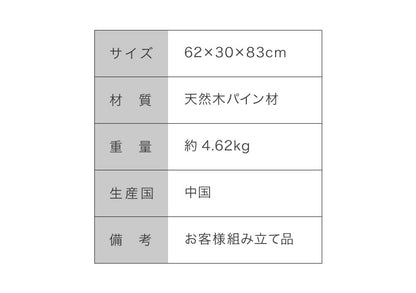 | サイズ | 62×30×83cm |
|---|---|
| 材　質 | 天然木パイン材 |
| 重　量 | 約 4.62kg |
| 生産国 | 中国 |
| 備　考 | お客様組み立て品 |